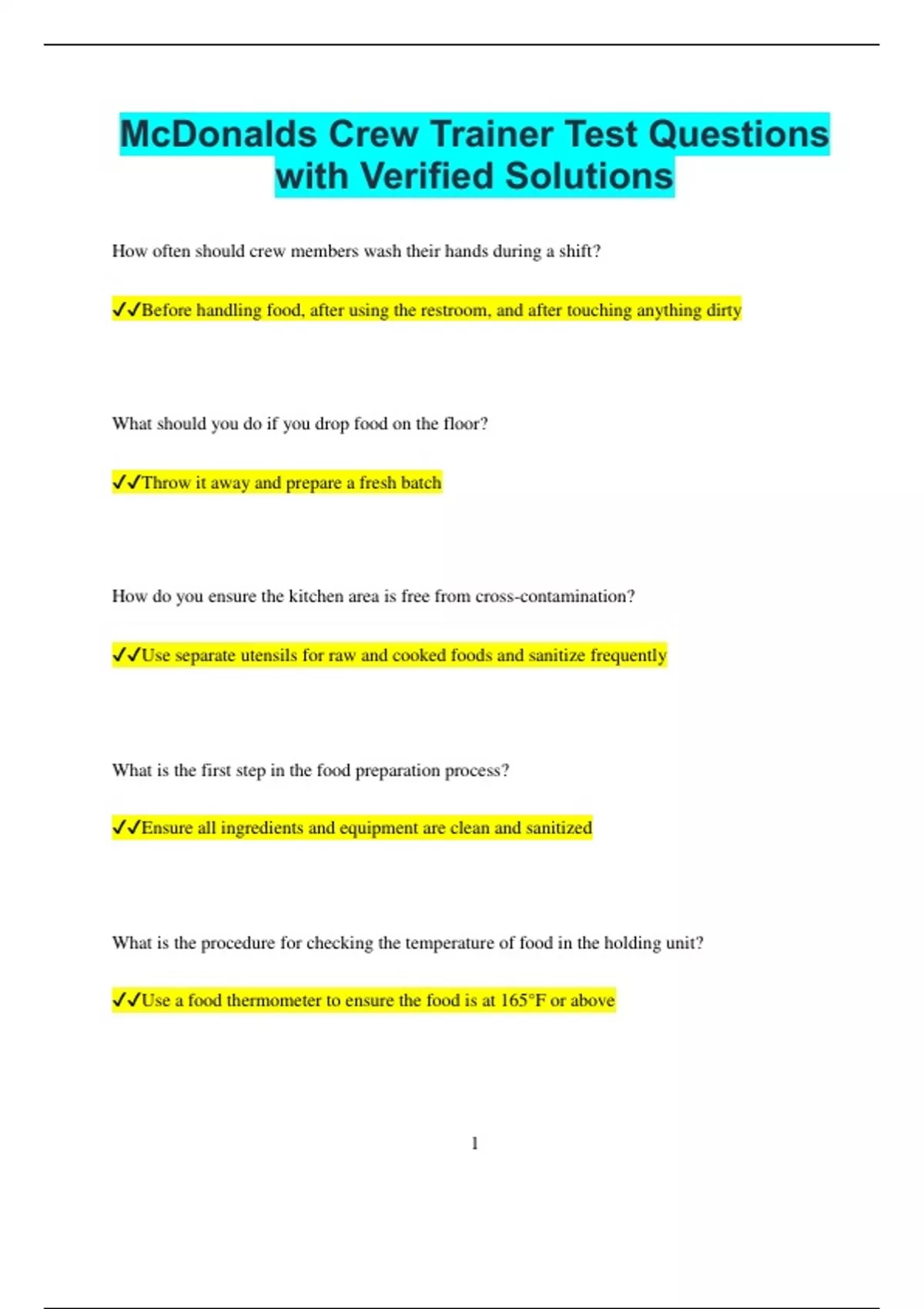 McDonalds Crew Trainer Test Questions with Verified Solutions

How often should crew members wash their hands during a shift?

✓✓Before handling food, after using the restroom, and after touching anything dirty

What should you do if you drop food on the floor?

✓✓Throw it away and prepare a fresh batch

How do you ensure the kitchen area is free from cross-contamination?

✓✓Use separate utensils for raw and cooked foods and sanitize frequently

What is the first step in the food preparation process?

✓✓Ensure all ingredients and equipment are clean and sanitized

What is the procedure for checking the temperature of food in the holding unit?

✓✓Use a food thermometer to ensure the food is at 165°F or above

1